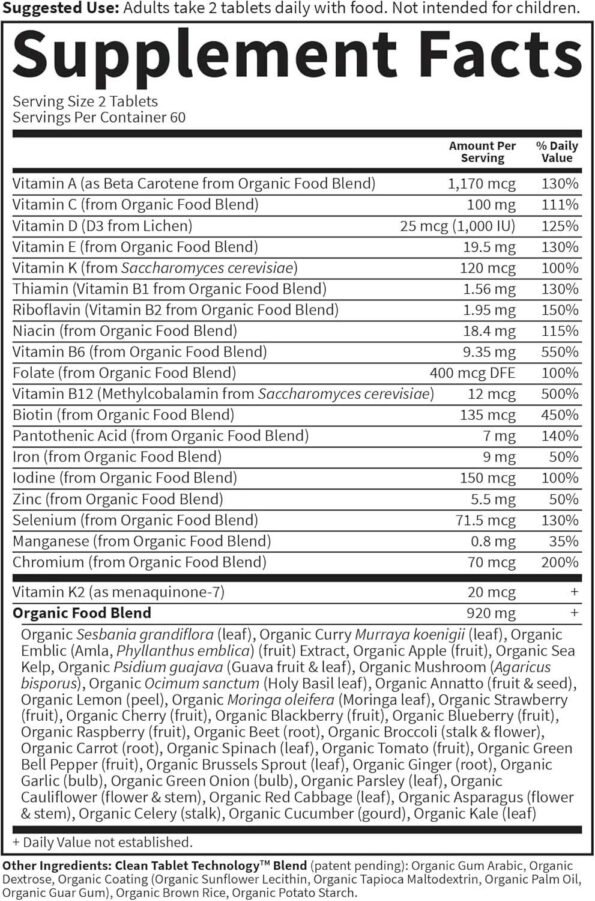 Suggested Use: Adults take 2 tablets daily with food. Not intended for children.

Supplement Facts

Serving Size 2 Tablets
Servings Per Container 60

| | Amount Per Serving | % Daily Value |
|---|---|---|
| Vitamin A (as Beta Carotene from Organic Food Blend) | 1,170 mcg | 130% |
| Vitamin C (from Organic Food Blend) | 100 mg | 111% |
| Vitamin D (D3 from Lichen) | 25 mcg (1,000 IU) | 125% |
| Vitamin E (from Organic Food Blend) | 19.5 mg | 130% |
| Vitamin K (from Saccharomyces cerevisiae) | 120 mcg | 100% |
| Thiamin (Vitamin B1 from Organic Food Blend) | 1.56 mg | 130% |
| Riboflavin (Vitamin B2 from Organic Food Blend) | 1.95 mg | 150% |
| Niacin (from Organic Food Blend) | 18.4 mg | 115% |
| Vitamin B6 (from Organic Food Blend) | 9.35 mg | 550% |
| Folate (from Organic Food Blend) | 400 mcg DFE | 100% |
| Vitamin B12 (Methylcobalamin from Saccharomyces cerevisiae) | 12 mcg | 500% |
| Biotin (from Organic Food Blend) | 135 mcg | 450% |
| Pantothenic Acid (from Organic Food Blend) | 7 mg | 140% |
| Iron (from Organic Food Blend) | 9 mg | 50% |
| Iodine (from Organic Food Blend) | 150 mcg | 100% |
| Zinc (from Organic Food Blend) | 5.5 mg | 50% |
| Selenium (from Organic Food Blend) | 71.5 mcg | 130% |
| Manganese (from Organic Food Blend) | 0.8 mg | 35% |
| Chromium (from Organic Food Blend) | 70 mcg | 200% |
| Vitamin K2 (as menaquinone-7) | 20 mcg | + |
| Organic Food Blend | 920 mg | + |

Organic Sesbania grandiflora (leaf), Organic Curry Murraya koenigii (leaf), Organic Emblic (Amla, Phyllanthus emblica) (fruit) Extract, Organic Apple (fruit), Organic Sea Kelp, Organic Psidium guajava (Guava fruit & leaf), Organic Mushroom (Agaricus bisporus), Organic Ocimum sanctum (Holy Basil leaf), Organic Annatto (fruit & seed), Organic Lemon (peel), Organic Moringa oleifera (Moringa leaf), Organic Strawberry (fruit), Organic Cherry (fruit), Organic Blackberry (fruit), Organic Blueberry (fruit), Organic Raspberry (fruit), Organic Beet (root), Organic Broccoli (stalk & flower), Organic Carrot (root), Organic Spinach (leaf), Organic Tomato (fruit), Organic Green Bell Pepper (fruit), Organic Brussels Sprout (leaf), Organic Ginger (root), Organic Garlic (bulb), Organic Green Onion (bulb), Organic Parsley (leaf), Organic Cauliflower (flower & stem), Organic Red Cabbage (leaf), Organic Asparagus (flower & stem), Organic Celery (stalk), Organic Cucumber (gourd), Organic Kale (leaf)

+ Daily Value not established.

Other Ingredients: Clean Tablet Technology™ Blend (patent pending): Organic Gum Arabic, Organic Dextrose, Organic Coating (Organic Sunflower Lecithin, Organic Tapioca Maltodextrin, Organic Palm Oil, Organic Guar Gum), Organic Brown Rice, Organic Potato Starch.